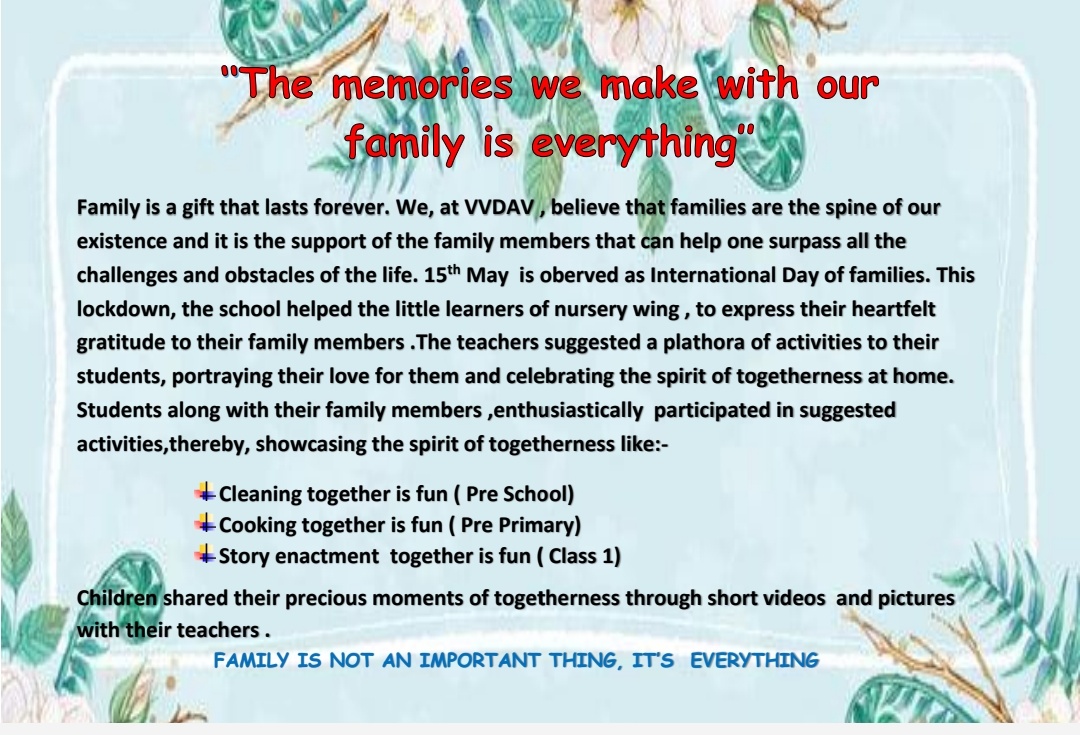 "The memories we make with our family is everything"

Family is a gift that lasts forever. We, at VVDAV , believe that families are the spine of our existence and it is the support of the family members that can help one surpass all the challenges and obstacles of the life. 15$^{th}$ May is oberved as International Day of families. This lockdown, the school helped the little learners of nursery wing , to express their heartfelt gratitude to their family members .The teachers suggested a plathora of activities to their students, portraying their love for them and celebrating the spirit of togetherness at home. Students along with their family members ,enthusiastically participated in suggested activities,thereby, showcasing the spirit of togetherness like:-

Cleaning together is fun ( Pre School)
Cooking together is fun ( Pre Primary)
Story enactment together is fun ( Class 1)

Children shared their precious moments of togetherness through short videos and pictures with their teachers .

FAMILY IS NOT AN IMPORTANT THING, IT'S EVERYTHING